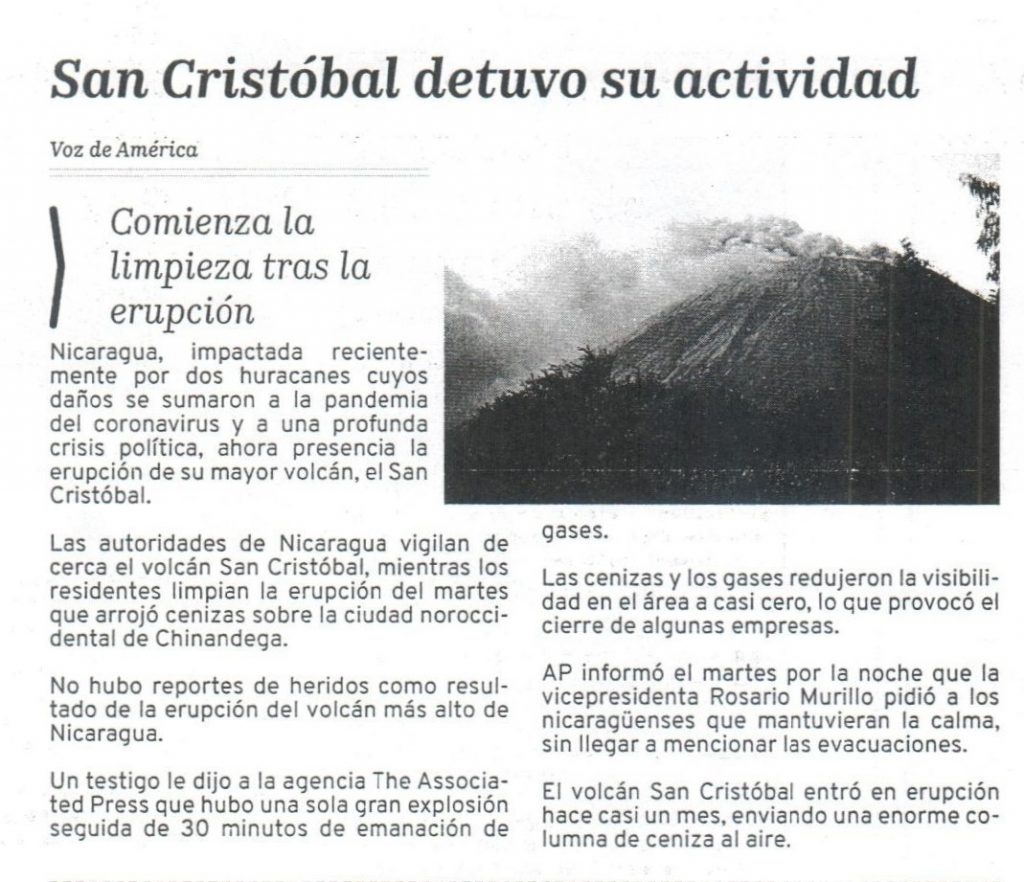 San Cristóbal detuvo su actividad

Voz de América

Comienza la limpieza tras la erupción

Nicaragua, impactada recientemente por dos huracanes cuyos daños se sumaron a la pandemia del coronavirus y a una profunda crisis política, ahora presencia la erupción de su mayor volcán, el San Cristóbal.

Las autoridades de Nicaragua vigilan de cerca el volcán San Cristóbal, mientras los residentes limpian la erupción del martes que arrojó cenizas sobre la ciudad noroccidental de Chinandega.

No hubo reportes de heridos como resultado de la erupción del volcán más alto de Nicaragua.

Un testigo le dijo a la agencia The Associated Press que hubo una sola gran explosión seguida de 30 minutos de emanación de gases.

Las cenizas y los gases redujeron la visibilidad en el área a casi cero, lo que provocó el cierre de algunas empresas.

AP informó el martes por la noche que la vicepresidenta Rosario Murillo pidió a los nicaragüenses que mantuvieran la calma, sin llegar a mencionar las evacuaciones.

El volcán San Cristóbal entró en erupción hace casi un mes, enviando una enorme columna de ceniza al aire.